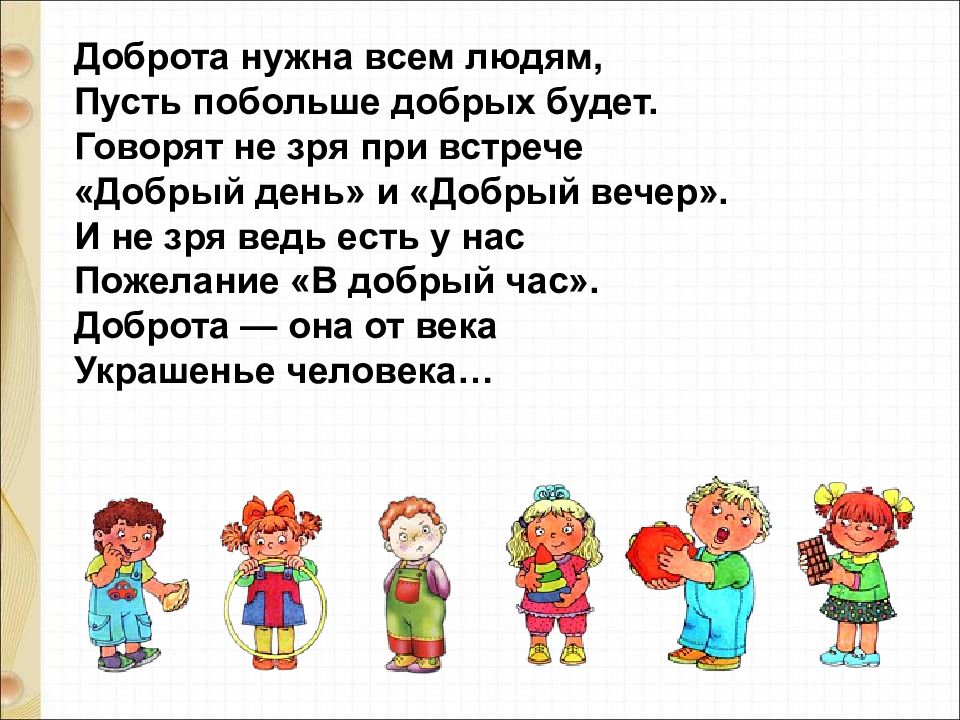 Доброта нужна всем людям,
Пусть побольше добрых будет.
Говорят не зря при встрече
«Добрый день» и «Добрый вечер».
И не зря ведь есть у нас
Пожелание «В добрый час».
Доброта — она от века
Украшенье человека…